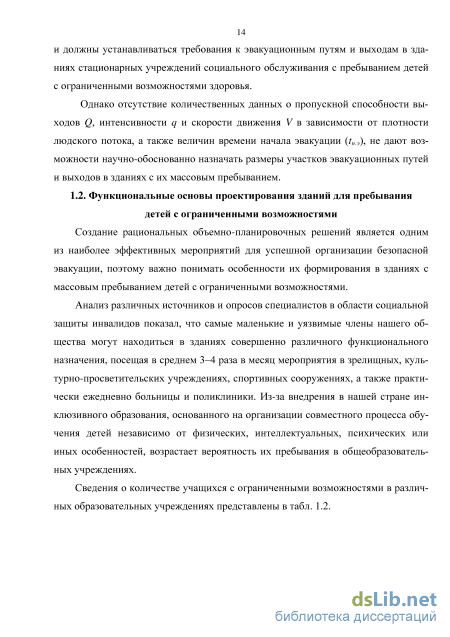 14

и должны устанавливаться требования к эвакуационным путям и выходам в зданиях стационарных учреждений социального обслуживания с пребыванием детей с ограниченными возможностями здоровья.

Однако отсутствие количественных данных о пропускной способности выходов $Q$, интенсивности $q$ и скорости движения $V$ в зависимости от плотности людского потока, а также величин времени начала эвакуации ($t_{н.э}$), не дают возможности научно-обоснованно назначать размеры участков эвакуационных путей и выходов в зданиях с их массовым пребыванием.

1.2. Функциональные основы проектирования зданий для пребывания детей с ограниченными возможностями

Создание рациональных объемно-планировочных решений является одним из наиболее эффективных мероприятий для успешной организации безопасной эвакуации, поэтому важно понимать особенности их формирования в зданиях с массовым пребыванием детей с ограниченными возможностями.

Анализ различных источников и опросов специалистов в области социальной защиты инвалидов показал, что самые маленькие и уязвимые члены нашего общества могут находиться в зданиях совершенно различного функционального назначения, посещая в среднем 3–4 раза в месяц мероприятия в зрелищных, культурно-просветительских учреждениях, спортивных сооружениях, а также практически ежедневно больницы и поликлиники. Из-за внедрения в нашей стране инклюзивного образования, основанного на организации совместного процесса обучения детей независимо от физических, интеллектуальных, психических или иных особенностей, возрастает вероятность их пребывания в общеобразовательных учреждениях.

Сведения о количестве учащихся с ограниченными возможностями в различных образовательных учреждениях представлены в табл. 1.2.

dsLib.net
библиотека диссертаций